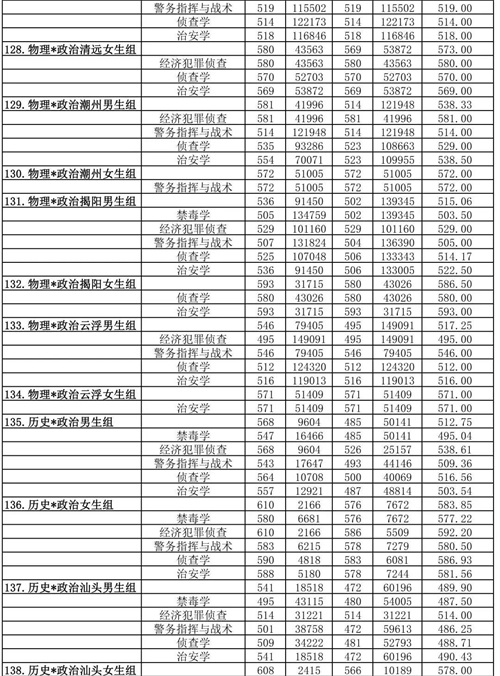 | | | | | | | |
|---|---|---|---|---|---|---|
| | 警务指挥与战术 | 519 | 115502 | 519 | 115502 | 519.00 |
| | 侦查学 | 514 | 122173 | 514 | 122173 | 514.00 |
| | 治安学 | 518 | 116846 | 518 | 116846 | 518.00 |
| 128. 物理*政治清远女生组 | | 580 | 43563 | 569 | 53872 | 573.00 |
| | 经济犯罪侦查 | 580 | 43563 | 580 | 43563 | 580.00 |
| | 侦查学 | 570 | 52703 | 570 | 52703 | 570.00 |
| | 治安学 | 569 | 53872 | 569 | 53872 | 569.00 |
| 129. 物理*政治潮州男生组 | | 581 | 41996 | 514 | 121948 | 538.33 |
| | 经济犯罪侦查 | 581 | 41996 | 581 | 41996 | 581.00 |
| | 警务指挥与战术 | 514 | 121948 | 514 | 121948 | 514.00 |
| | 侦查学 | 535 | 93286 | 523 | 108663 | 529.00 |
| | 治安学 | 554 | 70071 | 523 | 109955 | 538.50 |
| 130. 物理*政治潮州女生组 | | 572 | 51005 | 572 | 51005 | 572.00 |
| | 警务指挥与战术 | 572 | 51005 | 572 | 51005 | 572.00 |
| 131. 物理*政治揭阳男生组 | | 536 | 91450 | 502 | 139345 | 515.06 |
| | 禁毒学 | 505 | 134759 | 502 | 139345 | 503.50 |
| | 经济犯罪侦查 | 529 | 101160 | 529 | 101160 | 529.00 |
| | 警务指挥与战术 | 507 | 131824 | 504 | 136390 | 505.00 |
| | 侦查学 | 525 | 107048 | 506 | 133343 | 514.17 |
| | 治安学 | 536 | 91450 | 506 | 133005 | 522.50 |
| 132. 物理*政治揭阳女生组 | | 593 | 31715 | 580 | 43026 | 586.50 |
| | 侦查学 | 580 | 43026 | 580 | 43026 | 580.00 |
| | 治安学 | 593 | 31715 | 593 | 31715 | 593.00 |
| 133. 物理*政治云浮男生组 | | 546 | 79405 | 495 | 149091 | 517.25 |
| | 经济犯罪侦查 | 495 | 149091 | 495 | 149091 | 495.00 |
| | 警务指挥与战术 | 546 | 79405 | 546 | 79405 | 546.00 |
| | 侦查学 | 512 | 124320 | 512 | 124320 | 512.00 |
| | 治安学 | 516 | 119013 | 516 | 119013 | 516.00 |
| 134. 物理*政治云浮女生组 | | 571 | 51409 | 571 | 51409 | 571.00 |
| | 治安学 | 571 | 51409 | 571 | 51409 | 571.00 |
| 135. 历史*政治男生组 | | 568 | 9604 | 485 | 50141 | 512.75 |
| | 禁毒学 | 547 | 16466 | 485 | 50141 | 495.04 |
| | 经济犯罪侦查 | 568 | 9604 | 526 | 25157 | 538.61 |
| | 警务指挥与战术 | 543 | 17647 | 493 | 44146 | 509.36 |
| | 侦查学 | 564 | 10708 | 500 | 40069 | 516.56 |
| | 治安学 | 557 | 12921 | 487 | 48814 | 503.54 |
| 136. 历史*政治女生组 | | 610 | 2166 | 576 | 7672 | 583.85 |
| | 禁毒学 | 580 | 6681 | 576 | 7672 | 577.22 |
| | 经济犯罪侦查 | 610 | 2166 | 586 | 5509 | 592.20 |
| | 警务指挥与战术 | 583 | 6215 | 578 | 7279 | 580.50 |
| | 侦查学 | 590 | 4818 | 583 | 6081 | 586.93 |
| | 治安学 | 588 | 5180 | 578 | 7244 | 581.56 |
| 137. 历史*政治汕头男生组 | | 541 | 18518 | 472 | 60196 | 489.90 |
| | 禁毒学 | 495 | 43115 | 480 | 54005 | 487.50 |
| | 经济犯罪侦查 | 514 | 31221 | 514 | 31221 | 514.00 |
| | 警务指挥与战术 | 501 | 38758 | 472 | 59613 | 486.25 |
| | 侦查学 | 509 | 34222 | 481 | 52793 | 488.71 |
| | 治安学 | 541 | 18518 | 472 | 60196 | 490.43 |
| 138. 历史*政治汕头女生组 | | 608 | 2415 | 566 | 10189 | 578.00 |